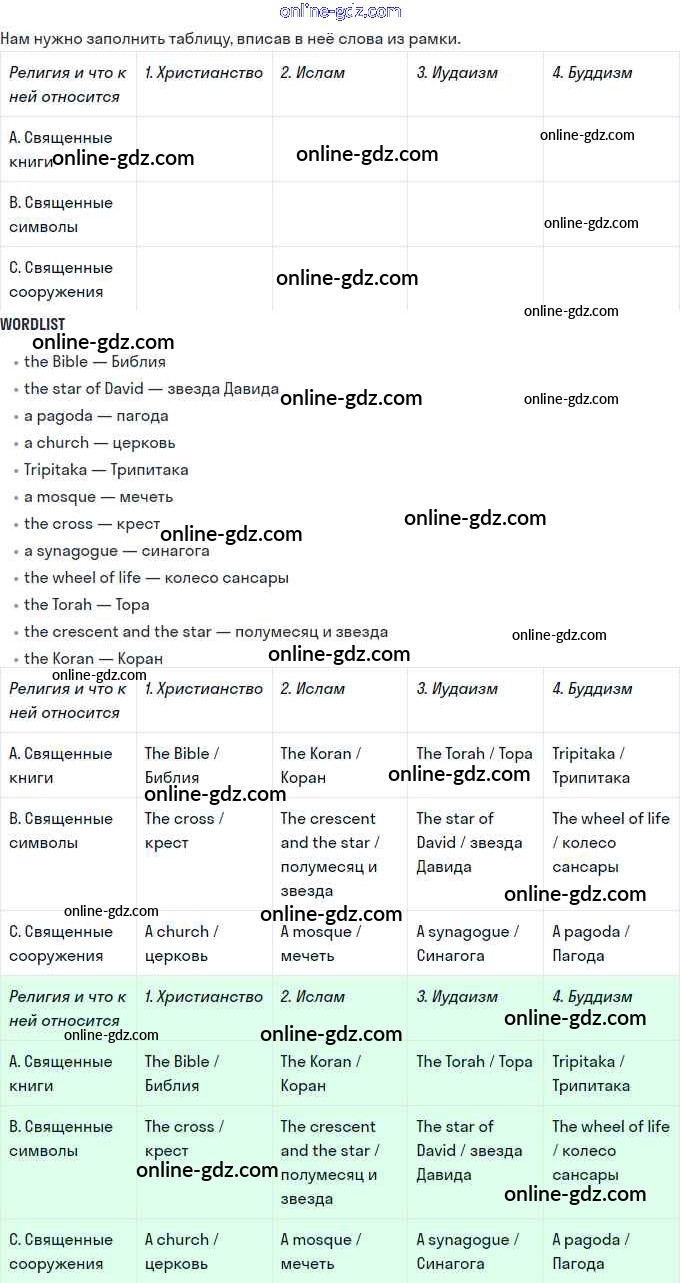 Нам нужно заполнить таблицу, вписав в неё слова из рамки.

| Религия и что к ней относится | 1. Христианство | 2. Ислам | 3. Иудаизм | 4. Буддизм |
|---|---|---|---|---|
| A. Священные книги | | | | |
| B. Священные символы | | | | |
| C. Священные сооружения | | | | |

WORDLIST
• the Bible — Библия
• the star of David — звезда Давида
• a pagoda — пагода
• a church — церковь
• Tripitaka — Трипитака
• a mosque — мечеть
• the cross — крест
• a synagogue — синагога
• the wheel of life — колесо сансары
• the Torah — Тора
• the crescent and the star — полумесяц и звезда
• the Koran — Коран

| Религия и что к ней относится | 1. Христианство | 2. Ислам | 3. Иудаизм | 4. Буддизм |
|---|---|---|---|---|
| A. Священные книги | The Bible / Библия | The Koran / Коран | The Torah / Тора | Tripitaka / Трипитака |
| B. Священные символы | The cross / крест | The crescent and the star / полумесяц и звезда | The star of David / звезда Давида | The wheel of life / колесо сансары |
| C. Священные сооружения | A church / церковь | A mosque / мечеть | A synagogue / Синагога | A pagoda / Пагода |

| Религия и что к ней относится | 1. Христианство | 2. Ислам | 3. Иудаизм | 4. Буддизм |
|---|---|---|---|---|
| A. Священные книги | The Bible / Библия | The Koran / Коран | The Torah / Тора | Tripitaka / Трипитака |
| B. Священные символы | The cross / крест | The crescent and the star / полумесяц и звезда | The star of David / звезда Давида | The wheel of life / колесо сансары |
| C. Священные сооружения | A church / церковь | A mosque / мечеть | A synagogue / Синагога | A pagoda / Пагода |

online-gdz.com